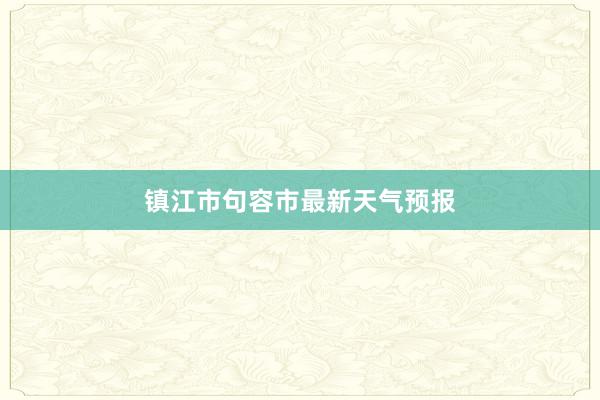 镇江市句容市最新天气预报